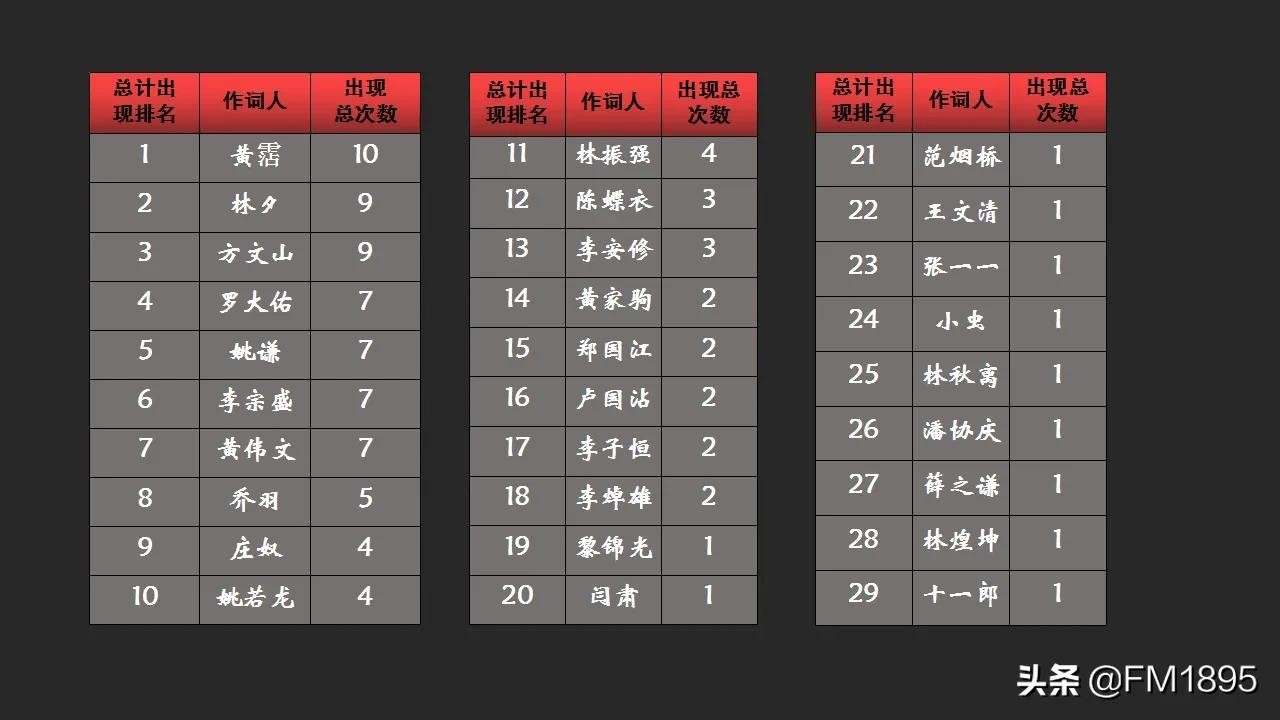 | 总计出现排名 | 作词人 | 出现总次数 |
|---|---|---|
| 1 | 黄霑 | 10 |
| 2 | 林夕 | 9 |
| 3 | 方文山 | 9 |
| 4 | 罗大佑 | 7 |
| 5 | 姚谦 | 7 |
| 6 | 李宗盛 | 7 |
| 7 | 黄伟文 | 7 |
| 8 | 乔羽 | 5 |
| 9 | 庄奴 | 4 |
| 10 | 姚若龙 | 4 |

| 总计出现排名 | 作词人 | 出现总次数 |
|---|---|---|
| 11 | 林振强 | 4 |
| 12 | 陈蝶衣 | 3 |
| 13 | 李安修 | 3 |
| 14 | 黄家驹 | 2 |
| 15 | 郑国江 | 2 |
| 16 | 卢国沾 | 2 |
| 17 | 李子恒 | 2 |
| 18 | 李焯雄 | 2 |
| 19 | 黎锦光 | 1 |
| 20 | 闫肃 | 1 |

| 总计出现排名 | 作词人 | 出现总次数 |
|---|---|---|
| 21 | 范烟桥 | 1 |
| 22 | 王文清 | 1 |
| 23 | 张一一 | 1 |
| 24 | 小虫 | 1 |
| 25 | 林秋离 | 1 |
| 26 | 潘协庆 | 1 |
| 27 | 薛之谦 | 1 |
| 28 | 林煌坤 | 1 |
| 29 | 十一郎 | 1 |

头条 @FM1895